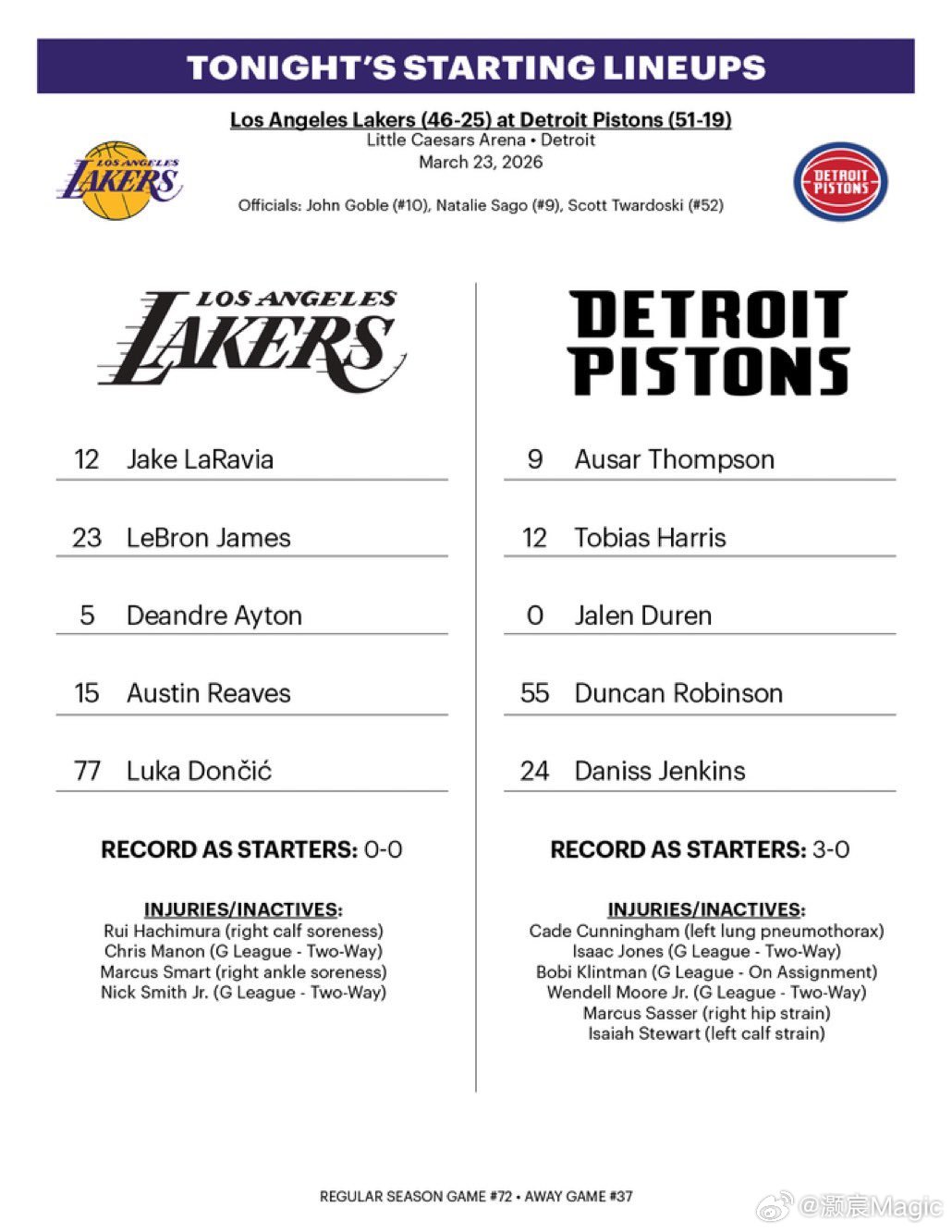 TONIGHT'S STARTING LINEUPS

Los Angeles Lakers (46-25) at Detroit Pistons (51-19)
Little Caesars Arena • Detroit
March 23, 2026

LOS ANGELES LAKERS

DETROIT PISTONS

Officials: John Goble (#10), Natalie Sago (#9), Scott Twardoski (#52)

LOS ANGELES LAKERS

12 Jake LaRavia

23 LeBron James

5 Deandre Ayton

15 Austin Reaves

77 Luka Dončić

RECORD AS STARTERS: 0-0

INJURIES/INACTIVES:
Rui Hachimura (right calf soreness)
Chris Manon (G League - Two-Way)
Marcus Smart (right ankle soreness)
Nick Smith Jr. (G League - Two-Way)

DETROIT PISTONS

9 Ausar Thompson

12 Tobias Harris

0 Jalen Duren

55 Duncan Robinson

24 Daniss Jenkins

RECORD AS STARTERS: 3-0

INJURIES/INACTIVES:
Cade Cunningham (left lung pneumothorax)
Isaac Jones (G League - Two-Way)
Bobi Klintman (G League - On Assignment)
Wendell Moore Jr. (G League - Two-Way)
Marcus Sasser (right hip strain)
Isaiah Stewart (left calf strain)

REGULAR SEASON GAME #72 • AWAY GAME #37

@灏宸Magic